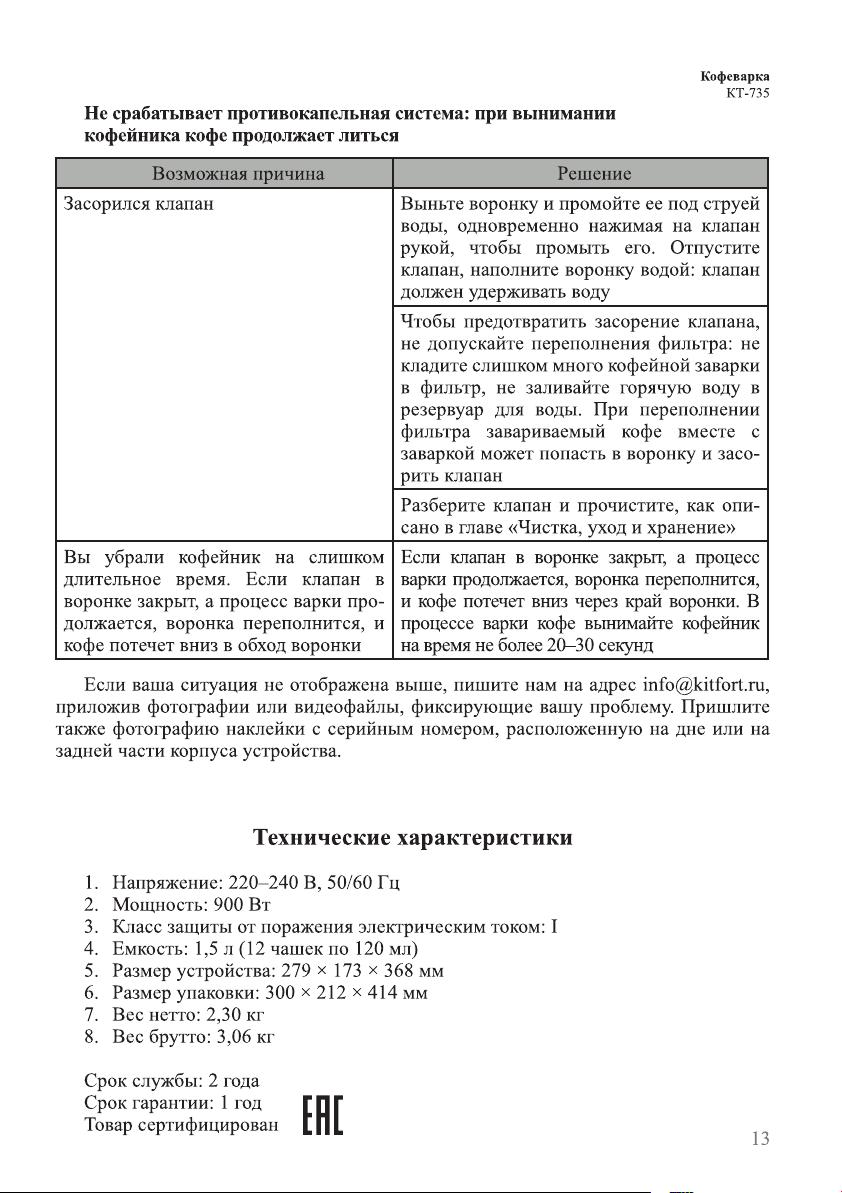 Кофеварка
КТ-735

Не срабатывает противокапельная система: при вынимании кофейника кофе продолжает литься

| Возможная причина | Решение |
|---|---|
| Засорился клапан | Выньте воронку и промойте ее под струей воды, одновременно нажимая на клапан рукой, чтобы промыть его. Отпустите клапан, наполните воронку водой: клапан должен удерживать воду |
| | Чтобы предотвратить засорение клапана, не допускайте переполнения фильтра: не кладите слишком много кофейной заварки в фильтр, не заливайте горячую воду в резервуар для воды. При переполнении фильтра завариваемый кофе вместе с заваркой может попасть в воронку и засорить клапан |
| | Разберите клапан и прочистите, как описано в главе «Чистка, уход и хранение» |
| Вы убрали кофейник на слишком длительное время. Если клапан в воронке закрыт, а процесс варки продолжается, воронка переполнится, и кофе потечет вниз в обход воронки | Если клапан в воронке закрыт, а процесс варки продолжается, воронка переполнится, и кофе потечет вниз через край воронки. В процессе варки кофе вынимайте кофейник на время не более 20–30 секунд |

Если ваша ситуация не отображена выше, пишите нам на адрес info@kitfort.ru, приложив фотографии или видеофайлы, фиксирующие вашу проблему. Пришлите также фотографию наклейки с серийным номером, расположенную на дне или на задней части корпуса устройства.

Технические характеристики

1. Напряжение: 220–240 В, 50/60 Гц
2. Мощность: 900 Вт
3. Класс защиты от поражения электрическим током: I
4. Емкость: 1,5 л (12 чашек по 120 мл)
5. Размер устройства: 279 × 173 × 368 мм
6. Размер упаковки: 300 × 212 × 414 мм
7. Вес нетто: 2,30 кг
8. Вес брутто: 3,06 кг

Срок службы: 2 года
Срок гарантии: 1 год
Товар сертифицирован EAC

13